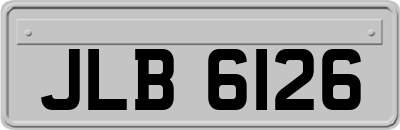 JLB 6126